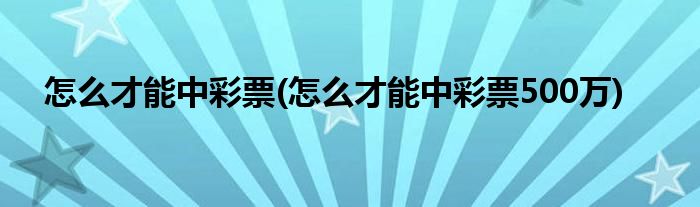 怎么才能中彩票(怎么才能中彩票500万)